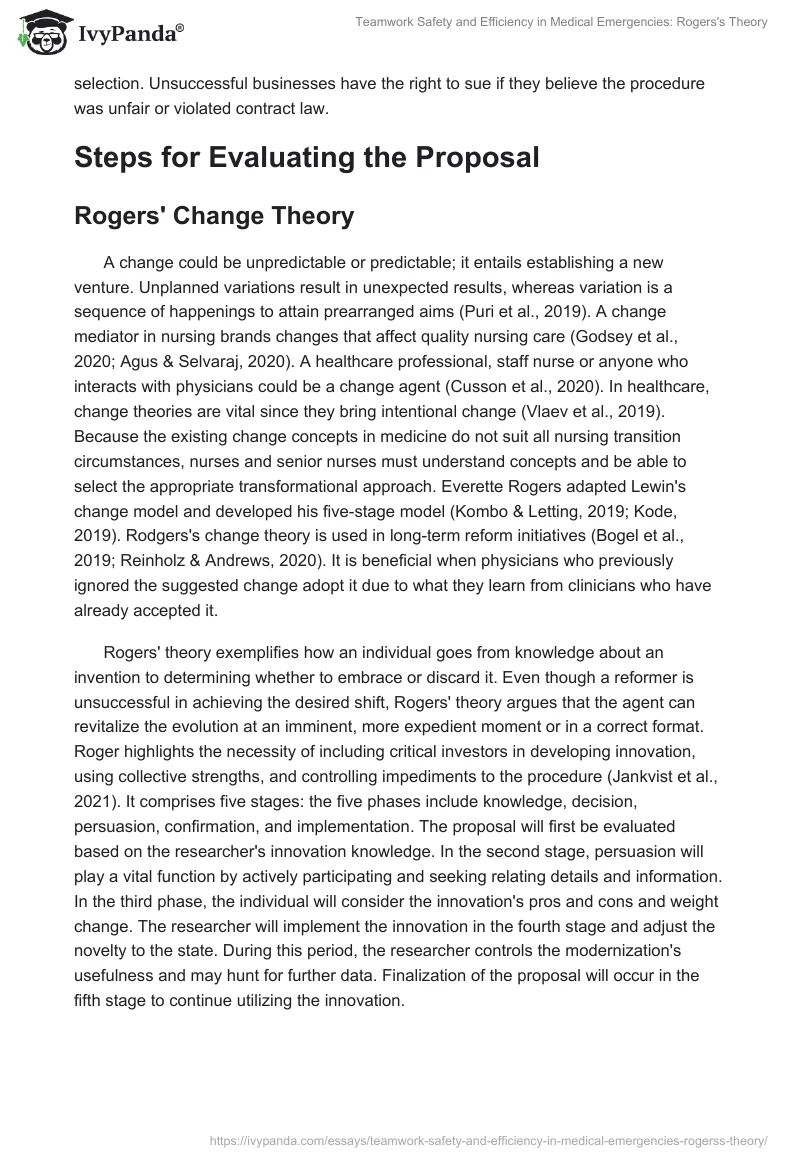 IvyPanda®

Teamwork Safety and Efficiency in Medical Emergencies: Rogers's Theory

selection. Unsuccessful businesses have the right to sue if they believe the procedure was unfair or violated contract law.

Steps for Evaluating the Proposal

Rogers' Change Theory

A change could be unpredictable or predictable; it entails establishing a new venture. Unplanned variations result in unexpected results, whereas variation is a sequence of happenings to attain prearranged aims (Puri et al., 2019). A change mediator in nursing brands changes that affect quality nursing care (Godsey et al., 2020; Agus & Selvaraj, 2020). A healthcare professional, staff nurse or anyone who interacts with physicians could be a change agent (Cusson et al., 2020). In healthcare, change theories are vital since they bring intentional change (Vlaev et al., 2019). Because the existing change concepts in medicine do not suit all nursing transition circumstances, nurses and senior nurses must understand concepts and be able to select the appropriate transformational approach. Everette Rogers adapted Lewin's change model and developed his five-stage model (Kombo & Letting, 2019; Kode, 2019). Rodgers's change theory is used in long-term reform initiatives (Bogel et al., 2019; Reinholz & Andrews, 2020). It is beneficial when physicians who previously ignored the suggested change adopt it due to what they learn from clinicians who have already accepted it.

Rogers' theory exemplifies how an individual goes from knowledge about an invention to determining whether to embrace or discard it. Even though a reformer is unsuccessful in achieving the desired shift, Rogers' theory argues that the agent can revitalize the evolution at an imminent, more expedient moment or in a correct format. Roger highlights the necessity of including critical investors in developing innovation, using collective strengths, and controlling impediments to the procedure (Jankvist et al., 2021). It comprises five stages: the five phases include knowledge, decision, persuasion, confirmation, and implementation. The proposal will first be evaluated based on the researcher's innovation knowledge. In the second stage, persuasion will play a vital function by actively participating and seeking relating details and information. In the third phase, the individual will consider the innovation's pros and cons and weight change. The researcher will implement the innovation in the fourth stage and adjust the novelty to the state. During this period, the researcher controls the modernization's usefulness and may hunt for further data. Finalization of the proposal will occur in the fifth stage to continue utilizing the innovation.

https://ivypanda.com/essays/teamwork-safety-and-efficiency-in-medical-emergencies-rogerss-theory/